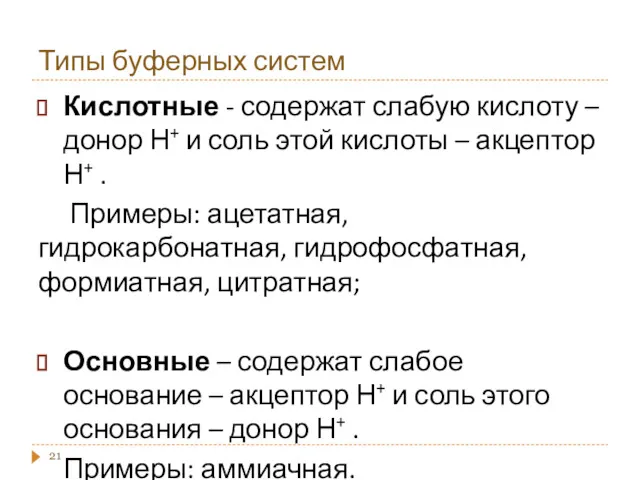 Типы буферных систем

Кислотные - содержат слабую кислоту – донор $H^+$ и соль этой кислоты – акцептор $H^+$ .

Примеры: ацетатная, гидрокарбонатная, гидрофосфатная, формиатная, цитратная;

Основные – содержат слабое основание – акцептор $H^+$ и соль этого основания – донор $H^+$ .

21

Примеры: аммиачная.